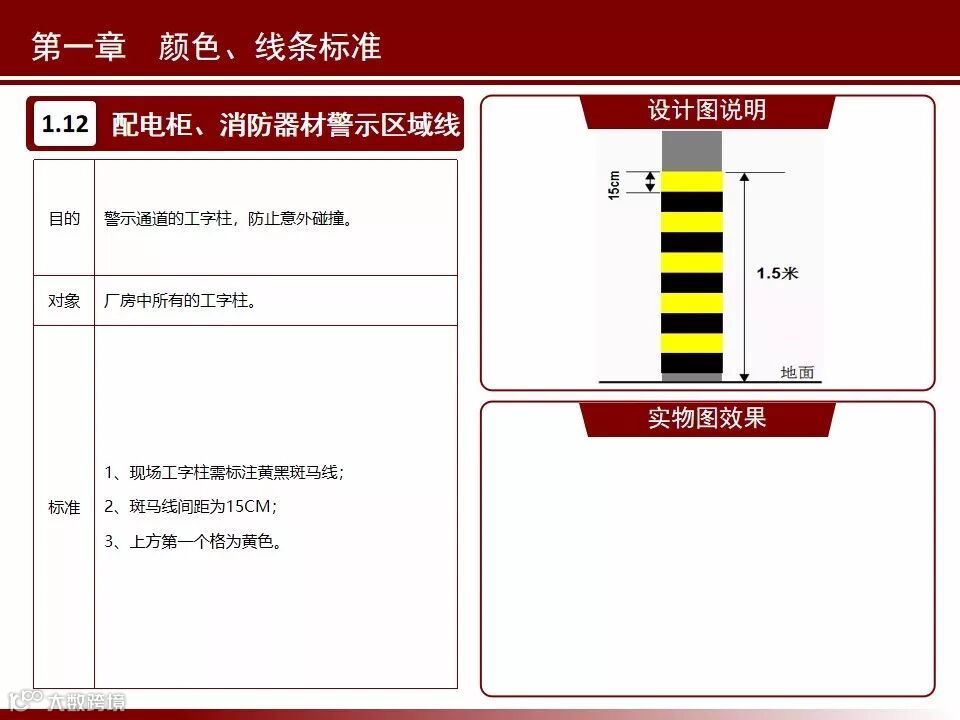 第一章　颜色、线条标准

1.12 配电柜、消防器材警示区域线

| 目的 | 警示通道的工字柱，防止意外碰撞。 |
|---|---|
| 对象 | 厂房中所有的工字柱。 |
| 标准 | 1、现场工字柱需标注黄黑斑马线；<br>2、斑马线间距为15CM；<br>3、上方第一个格为黄色。 |

设计图说明

15cm

1.5米

地面

实物图效果

大数跨境